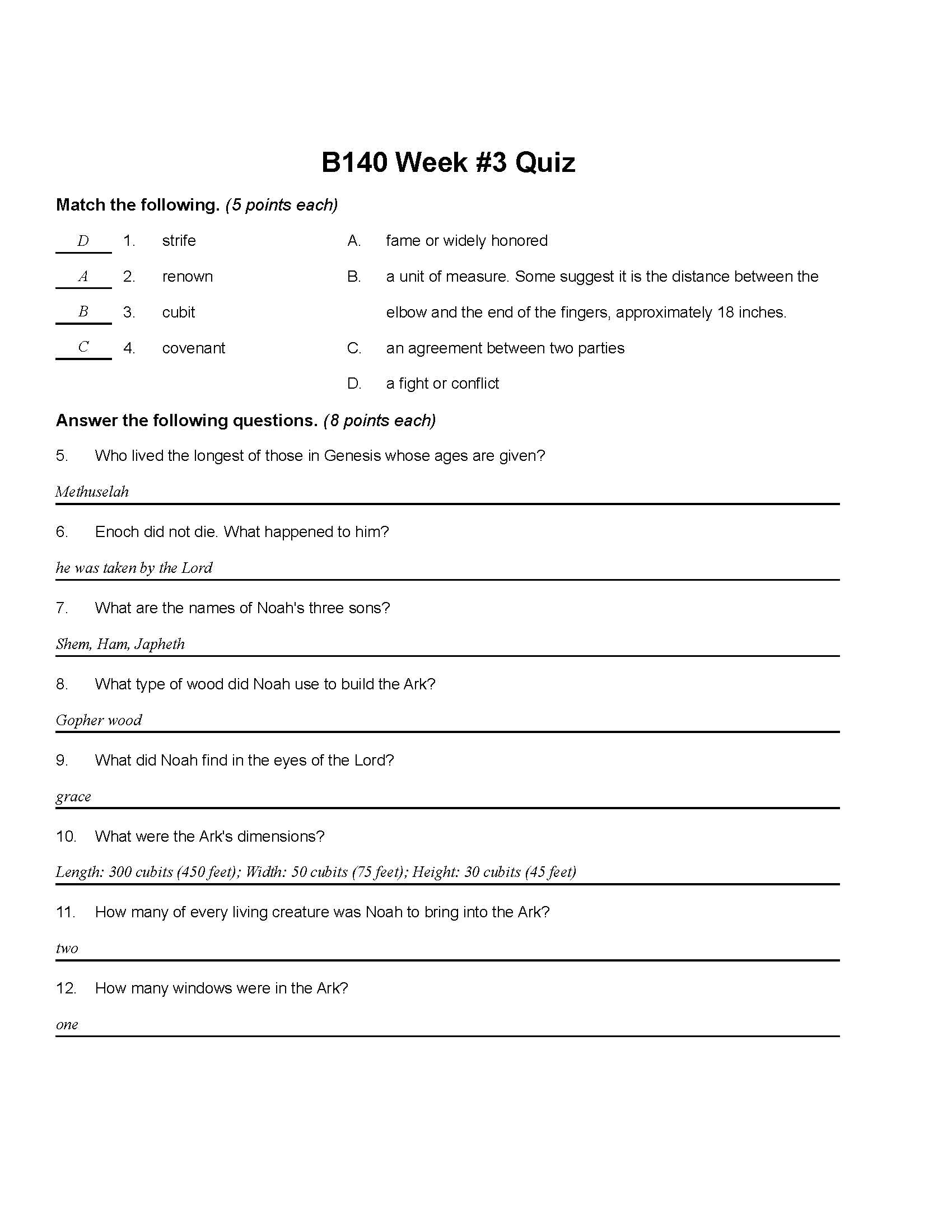 B140 Week #3 Quiz

Match the following. (5 points each)

D 1. strife

A 2. renown

B 3. cubit

C 4. covenant

A. fame or widely honored

B. a unit of measure. Some suggest it is the distance between the elbow and the end of the fingers, approximately 18 inches.

C. an agreement between two parties

D. a fight or conflict

Answer the following questions. (8 points each)

5. Who lived the longest of those in Genesis whose ages are given?

Methuselah

6. Enoch did not die. What happened to him?

he was taken by the Lord

7. What are the names of Noah's three sons?

Shem, Ham, Japheth

8. What type of wood did Noah use to build the Ark?

Gopher wood

9. What did Noah find in the eyes of the Lord?

grace

10. What were the Ark's dimensions?

Length: 300 cubits (450 feet); Width: 50 cubits (75 feet); Height: 30 cubits (45 feet)

11. How many of every living creature was Noah to bring into the Ark?

two

12. How many windows were in the Ark?

one